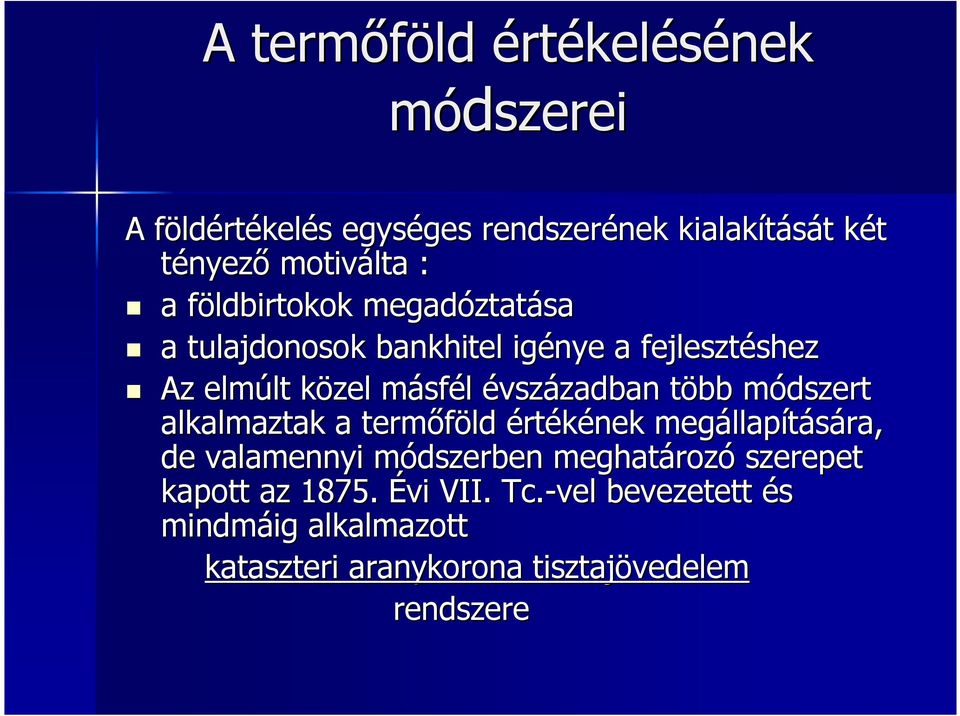 A termőföld értékelésének módszerei

A földértékelés egységes rendszerének kialakítását két tényező motiválta :

- a földbirtokok megadóztatása
- a tulajdonosok bankhitel igénye a fejlesztéshez
- Az elmúlt közel másfél évszázadban több módszert alkalmaztak a termőföld értékének megállapítására, de valamennyi módszerben meghatározó szerepet kapott az 1875. Évi VII. Tc.-vel bevezetett és mindmáig alkalmazott

kataszteri aranykorona tisztajövedelem rendszere